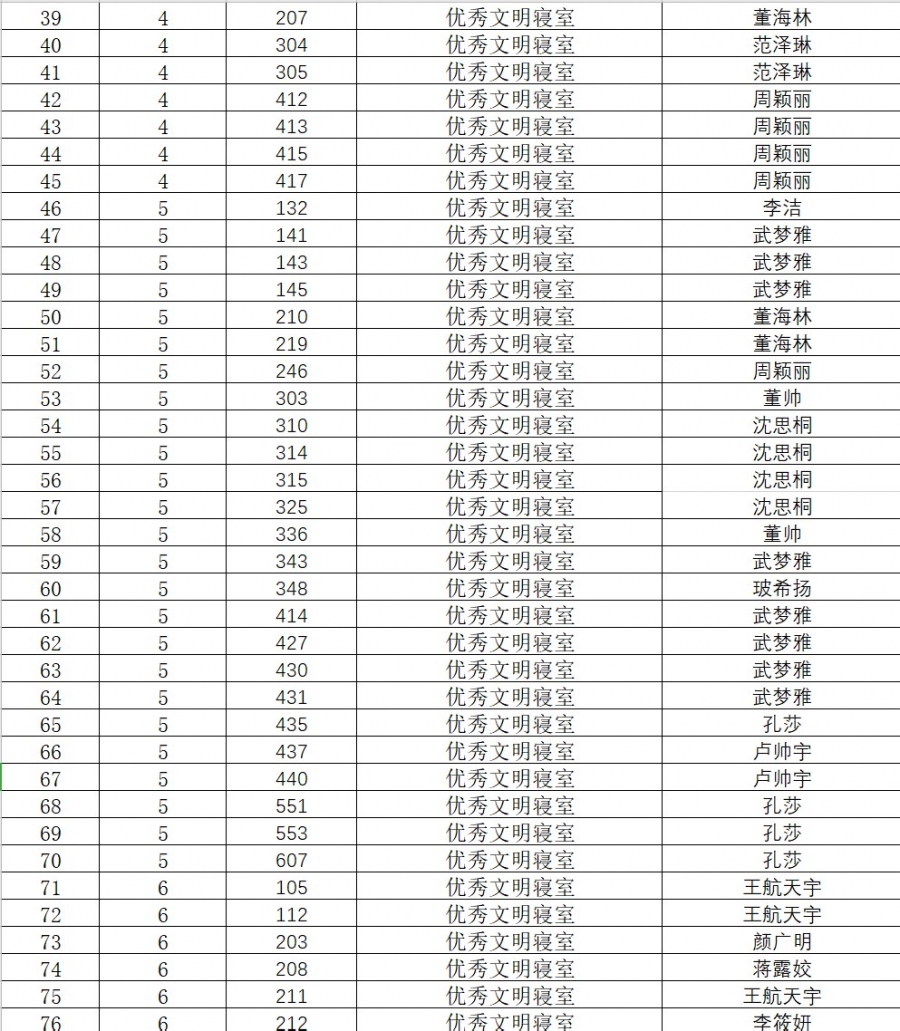 | 39 | 4 | 207 | 优秀文明寝室 | 董海林 |
|---|---|---|---|---|
| 40 | 4 | 304 | 优秀文明寝室 | 范泽琳 |
| 41 | 4 | 305 | 优秀文明寝室 | 范泽琳 |
| 42 | 4 | 412 | 优秀文明寝室 | 周颖丽 |
| 43 | 4 | 413 | 优秀文明寝室 | 周颖丽 |
| 44 | 4 | 415 | 优秀文明寝室 | 周颖丽 |
| 45 | 4 | 417 | 优秀文明寝室 | 周颖丽 |
| 46 | 5 | 132 | 优秀文明寝室 | 李洁 |
| 47 | 5 | 141 | 优秀文明寝室 | 武梦雅 |
| 48 | 5 | 143 | 优秀文明寝室 | 武梦雅 |
| 49 | 5 | 145 | 优秀文明寝室 | 武梦雅 |
| 50 | 5 | 210 | 优秀文明寝室 | 董海林 |
| 51 | 5 | 219 | 优秀文明寝室 | 董海林 |
| 52 | 5 | 246 | 优秀文明寝室 | 周颖丽 |
| 53 | 5 | 303 | 优秀文明寝室 | 董帅 |
| 54 | 5 | 310 | 优秀文明寝室 | 沈思桐 |
| 55 | 5 | 314 | 优秀文明寝室 | 沈思桐 |
| 56 | 5 | 315 | 优秀文明寝室 | 沈思桐 |
| 57 | 5 | 325 | 优秀文明寝室 | 沈思桐 |
| 58 | 5 | 336 | 优秀文明寝室 | 董帅 |
| 59 | 5 | 343 | 优秀文明寝室 | 武梦雅 |
| 60 | 5 | 348 | 优秀文明寝室 | 玻希扬 |
| 61 | 5 | 414 | 优秀文明寝室 | 武梦雅 |
| 62 | 5 | 427 | 优秀文明寝室 | 武梦雅 |
| 63 | 5 | 430 | 优秀文明寝室 | 武梦雅 |
| 64 | 5 | 431 | 优秀文明寝室 | 武梦雅 |
| 65 | 5 | 435 | 优秀文明寝室 | 孔莎 |
| 66 | 5 | 437 | 优秀文明寝室 | 卢帅宇 |
| 67 | 5 | 440 | 优秀文明寝室 | 卢帅宇 |
| 68 | 5 | 551 | 优秀文明寝室 | 孔莎 |
| 69 | 5 | 553 | 优秀文明寝室 | 孔莎 |
| 70 | 5 | 607 | 优秀文明寝室 | 孔莎 |
| 71 | 6 | 105 | 优秀文明寝室 | 王航天宇 |
| 72 | 6 | 112 | 优秀文明寝室 | 王航天宇 |
| 73 | 6 | 203 | 优秀文明寝室 | 颜广明 |
| 74 | 6 | 208 | 优秀文明寝室 | 蒋露姣 |
| 75 | 6 | 211 | 优秀文明寝室 | 王航天宇 |
| 76 | 6 | 212 | 优秀文明寝室 | 李筱妍 |